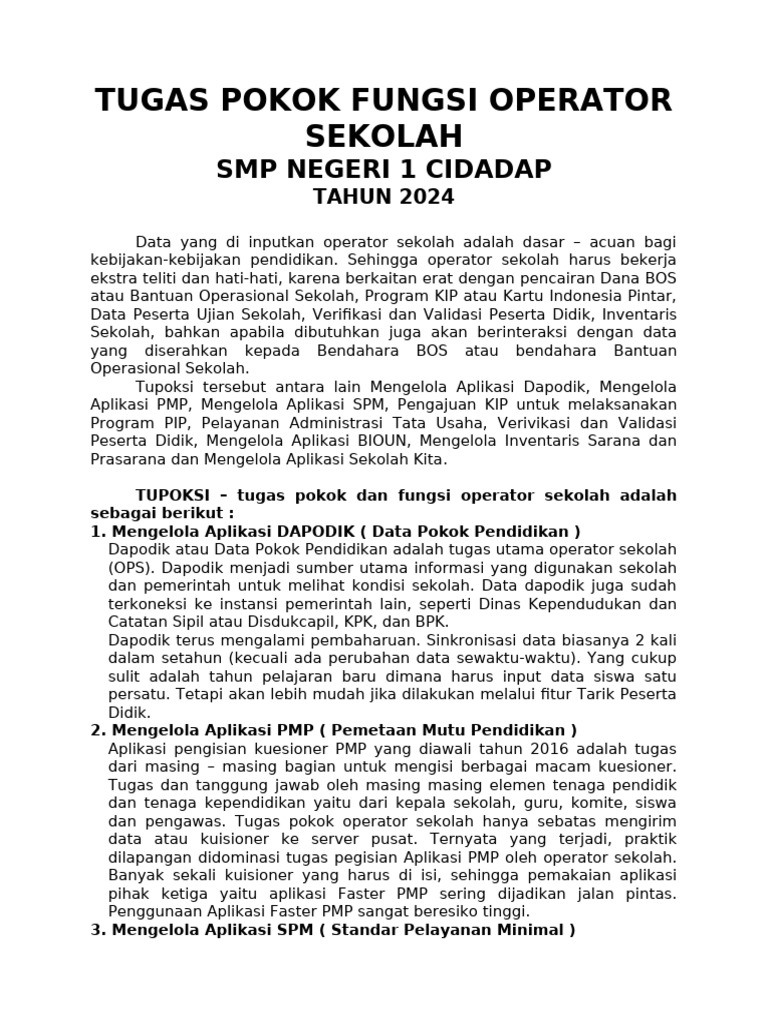 TUGAS POKOK FUNGSI OPERATOR SEKOLAH
SMP NEGERI 1 CIDADAP
TAHUN 2024

Data yang di inputkan operator sekolah adalah dasar – acuan bagi kebijakan-kebijakan pendidikan. Sehingga operator sekolah harus bekerja ekstra teliti dan hati-hati, karena berkaitan erat dengan pencairan Dana BOS atau Bantuan Operasional Sekolah, Program KIP atau Kartu Indonesia Pintar, Data Peserta Ujian Sekolah, Verifikasi dan Validasi Peserta Didik, Inventaris Sekolah, bahkan apabila dibutuhkan juga akan berinteraksi dengan data yang diserahkan kepada Bendahara BOS atau bendahara Bantuan Operasional Sekolah.

Tupoksi tersebut antara lain Mengelola Aplikasi Dapodik, Mengelola Aplikasi PMP, Mengelola Aplikasi SPM, Pengajuan KIP untuk melaksanakan Program PIP, Pelayanan Administrasi Tata Usaha, Verivikasi dan Validasi Peserta Didik, Mengelola Aplikasi BIOUN, Mengelola Inventaris Sarana dan Prasarana dan Mengelola Aplikasi Sekolah Kita.

TUPOKSI – tugas pokok dan fungsi operator sekolah adalah sebagai berikut :
1. Mengelola Aplikasi DAPODIK ( Data Pokok Pendidikan )
Dapodik atau Data Pokok Pendidikan adalah tugas utama operator sekolah (OPS). Dapodik menjadi sumber utama informasi yang digunakan sekolah dan pemerintah untuk melihat kondisi sekolah. Data dapodik juga sudah terkoneksi ke instansi pemerintah lain, seperti Dinas Kependudukan dan Catatan Sipil atau Disdukcapil, KPK, dan BPK.
Dapodik terus mengalami pembaharuan. Sinkronisasi data biasanya 2 kali dalam setahun (kecuali ada perubahan data sewaktu-waktu). Yang cukup sulit adalah tahun pelajaran baru dimana harus input data siswa satu persatu. Tetapi akan lebih mudah jika dilakukan melalui fitur Tarik Peserta Didik.
2. Mengelola Aplikasi PMP ( Pemetaan Mutu Pendidikan )
Aplikasi pengisian kuesioner PMP yang diawali tahun 2016 adalah tugas dari masing – masing bagian untuk mengisi berbagai macam kuesioner. Tugas dan tanggung jawab oleh masing masing elemen tenaga pendidik dan tenaga kependidikan yaitu dari kepala sekolah, guru, komite, siswa dan pengawas. Tugas pokok operator sekolah hanya sebatas mengirim data atau kuisioner ke server pusat. Ternyata yang terjadi, praktik dilapangan didominasi tugas pegisian Aplikasi PMP oleh operator sekolah. Banyak sekali kuisioner yang harus di isi, sehingga pemakaian aplikasi pihak ketiga yaitu aplikasi Faster PMP sering dijadikan jalan pintas. Penggunaan Aplikasi Faster PMP sangat beresiko tinggi.
3. Mengelola Aplikasi SPM ( Standar Pelayanan Minimal )